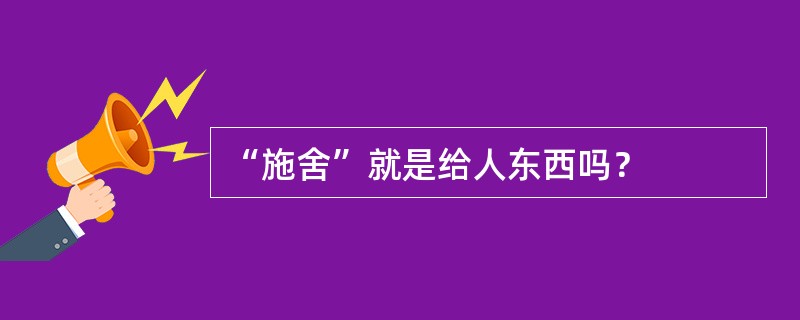 “施舍”就是给人东西吗？